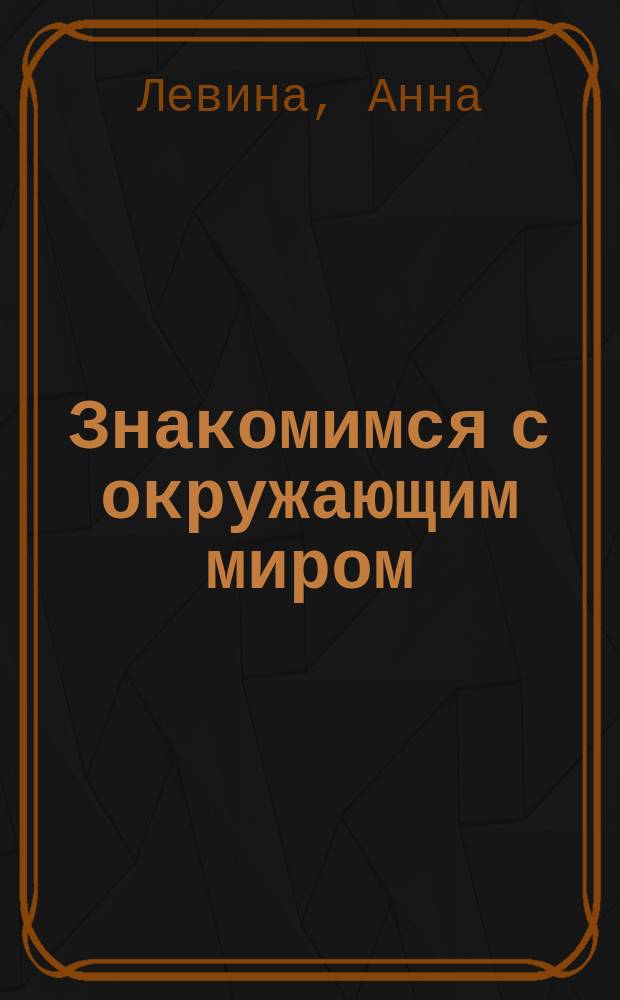 Левина, Анна

Знакомимся с окружающим миром